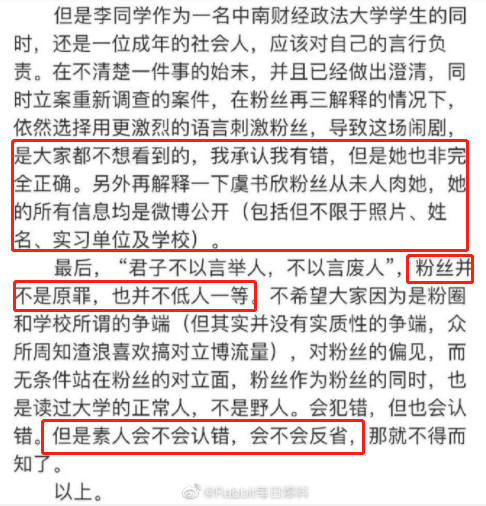 但是李同学作为一名中南财经政法大学学生的同时，还是一位成年的社会人，应该对自己的言行负责。在不清楚一件事的始末，并且已经做出澄清，同时立案重新调查的案件，在粉丝再三解释的情况下，依然选择用更激烈的语言刺激粉丝，导致这场闹剧，是大家都不想看到的，我承认我有错，但是她也非完全正确。另外再解释一下虞书欣粉丝从未人肉她，她的所有信息均是微博公开（包括但不限于照片、姓名、实习单位及学校）。

最后，“君子不以言举人，不以言废人”，粉丝并不是原罪，也并不低人一等。不希望大家因为是粉圈和学校所谓的争端（但其实并没有实质性的争端，众所周知渣浪喜欢搞对立博流量），对粉丝的偏见，而无条件站在粉丝的对立面，粉丝作为粉丝的同时，也是读过大学的正常人，不是野人。会犯错，但也会认错。但是素人会不会认错，会不会反省，那就不得而知了。

以上。

@Rabbit每日爆料